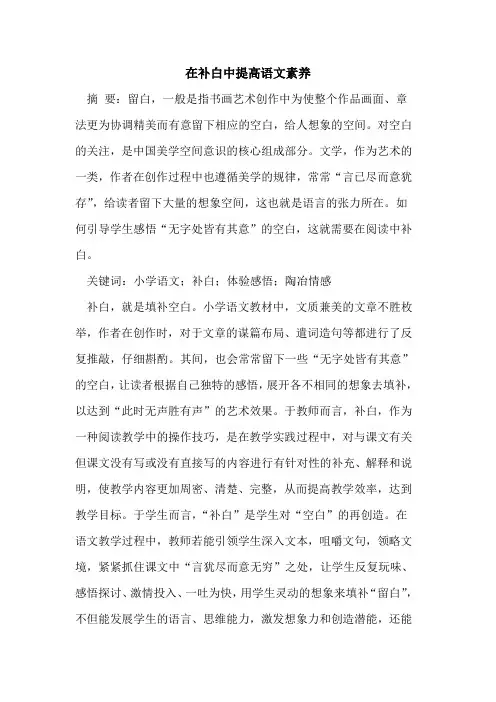 在补白中提高语文素养

摘 要：留白，一般是指书画艺术创作中为使整个作品画面、章法更为协调精美而有意留下相应的空白，给人想象的空间。对空白的关注，是中国美学空间意识的核心组成部分。文学，作为艺术的一类，作者在创作过程中也遵循美学的规律，常常“言已尽而意犹存”，给读者留下大量的想象空间，这也就是语言的张力所在。如何引导学生感悟“无字处皆有其意”的空白，这就需要在阅读中补白。

关键词：小学语文；补白；体验感悟；陶冶情感

补白，就是填补空白。小学语文教材中，文质兼美的文章不胜枚举，作者在创作时，对于文章的谋篇布局、遣词造句等都进行了反复推敲，仔细斟酌。其间，也会常常留下一些“无字处皆有其意”的空白，让读者根据自己独特的感悟，展开各不相同的想象去填补，以达到“此时无声胜有声”的艺术效果。于教师而言，补白，作为一种阅读教学中的操作技巧，是在教学实践过程中，对与课文有关但课文没有写或没有直接写的内容进行有针对性的补充、解释和说明，使教学内容更加周密、清楚、完整，从而提高教学效率，达到教学目标。于学生而言，“补白”是学生对“空白”的再创造。在语文教学过程中，教师若能引领学生深入文本，咀嚼文句，领略文境，紧紧抓住课文中“言犹尽而意无穷”之处，让学生反复玩味、感悟探讨、激情投入、一吐为快，用学生灵动的想象来填补“留白”，不但能发展学生的语言、思维能力，激发想象力和创造潜能，还能